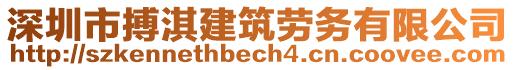 深圳市搏淇建筑劳务有限公司
http://szkennethbech4.cn.coovee.com